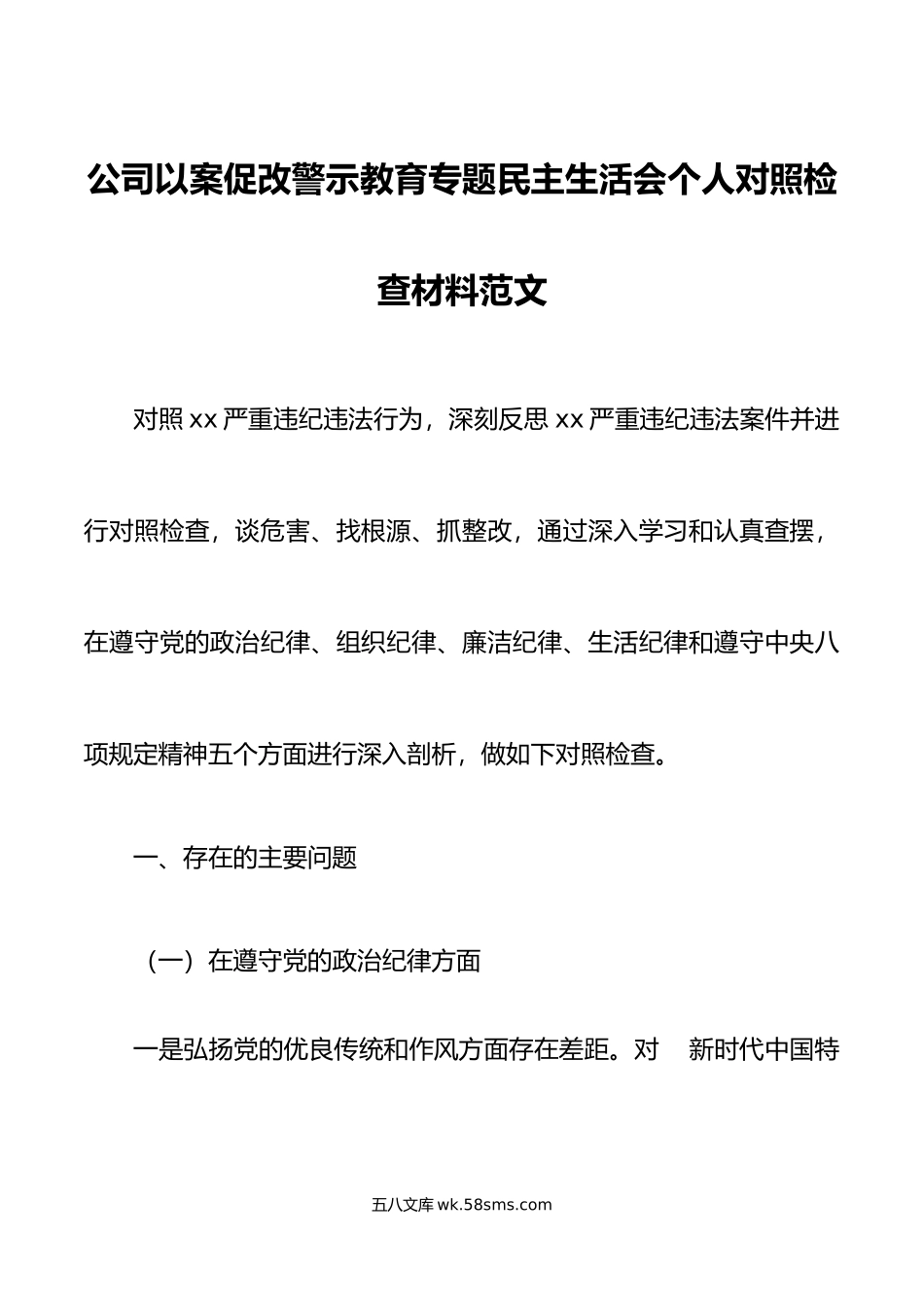 公司以案促改警示教育专题民主生活会个人对照检查材料范文

对照 xx 严重违纪违法行为，深刻反思 xx 严重违纪违法案件并进行对照检查，谈危害、找根源、抓整改，通过深入学习和认真查摆，在遵守党的政治纪律、组织纪律、廉洁纪律、生活纪律和遵守中央八项规定精神五个方面进行深入剖析，做如下对照检查。

一、存在的主要问题

（一）在遵守党的政治纪律方面

一是弘扬党的优良传统和作风方面存在差距。对 新时代中国特

五八文库 wk.58sms.com